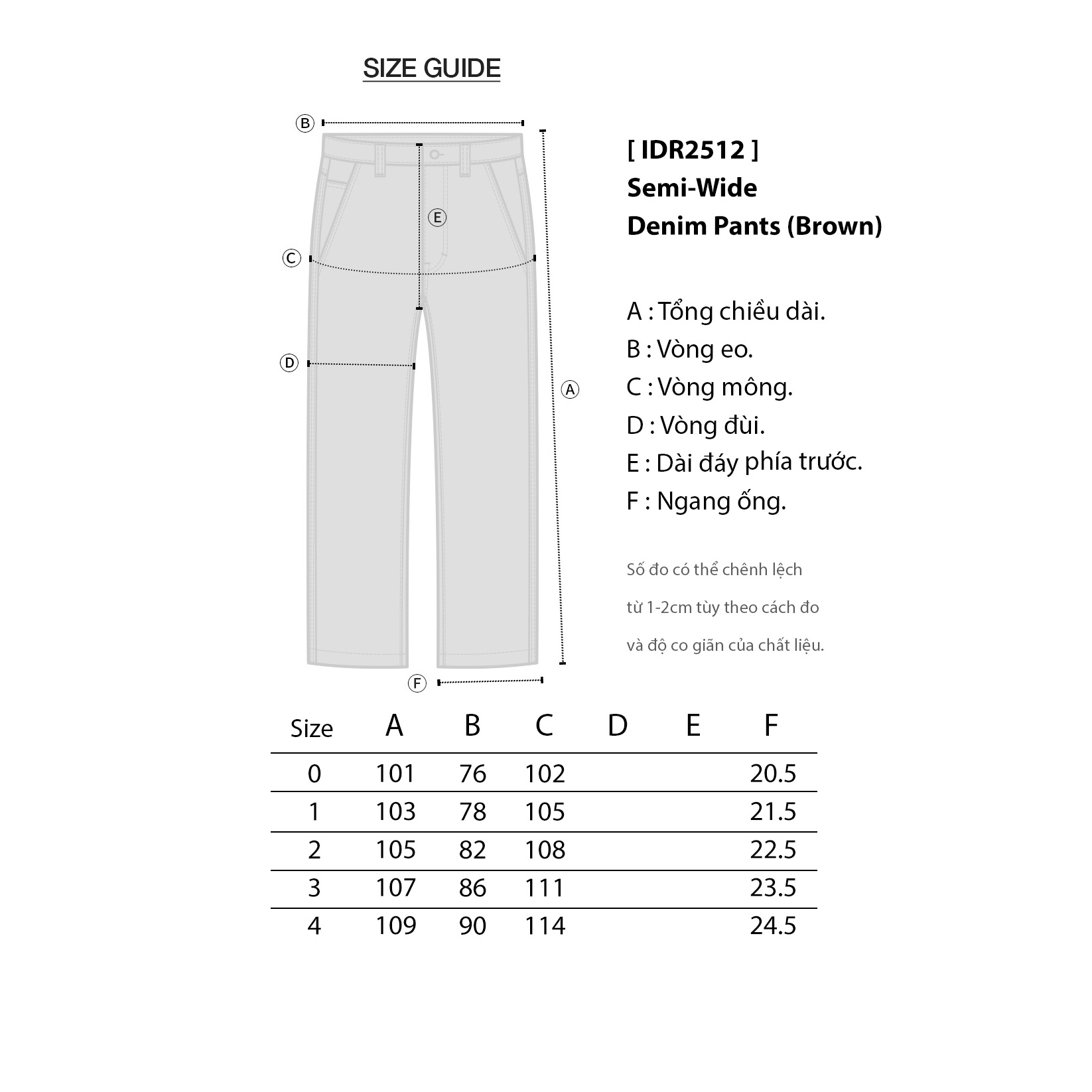 SIZE GUIDE

B
E
C
D
A
F

[ IDR2512 ]
Semi-Wide
Denim Pants (Brown)

A : Tổng chiều dài.
B : Vòng eo.
C : Vòng mông.
D : Vòng đùi.
E : Dài đáy phía trước.
F : Ngang ống.

Số đo có thể chênh lệch từ 1-2cm tùy theo cách đo và độ co giãn của chất liệu.

| Size | A | B | C | D | E | F |
|---|---|---|---|---|---|---|
| 0 | 101 | 76 | 102 | | | 20.5 |
| 1 | 103 | 78 | 105 | | | 21.5 |
| 2 | 105 | 82 | 108 | | | 22.5 |
| 3 | 107 | 86 | 111 | | | 23.5 |
| 4 | 109 | 90 | 114 | | | 24.5 |